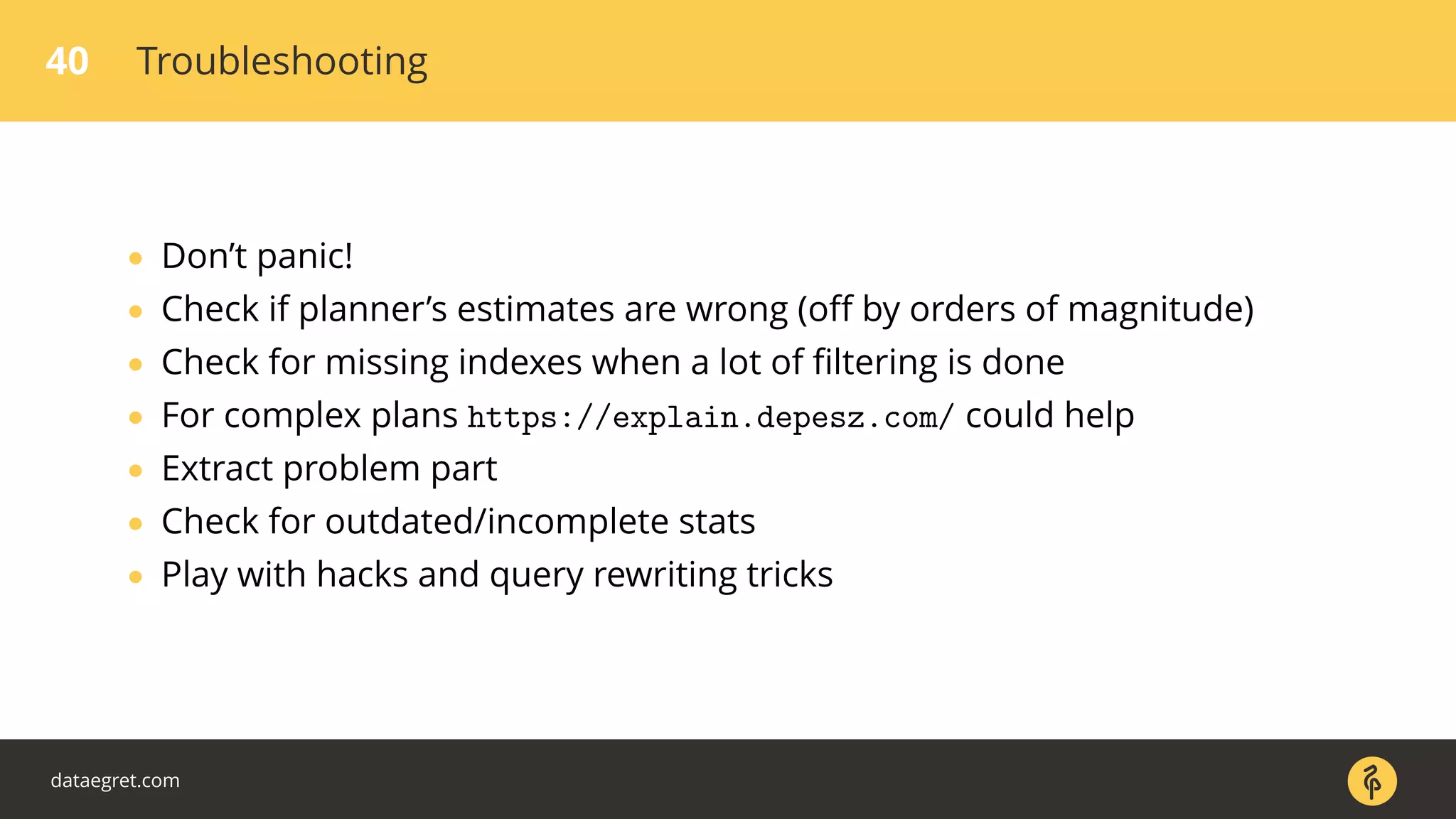 40 Troubleshooting

• Don't panic!
• Check if planner's estimates are wrong (off by orders of magnitude)
• Check for missing indexes when a lot of filtering is done
• For complex plans https://explain.depesz.com/ could help
• Extract problem part
• Check for outdated/incomplete stats
• Play with hacks and query rewriting tricks

dataegret.com